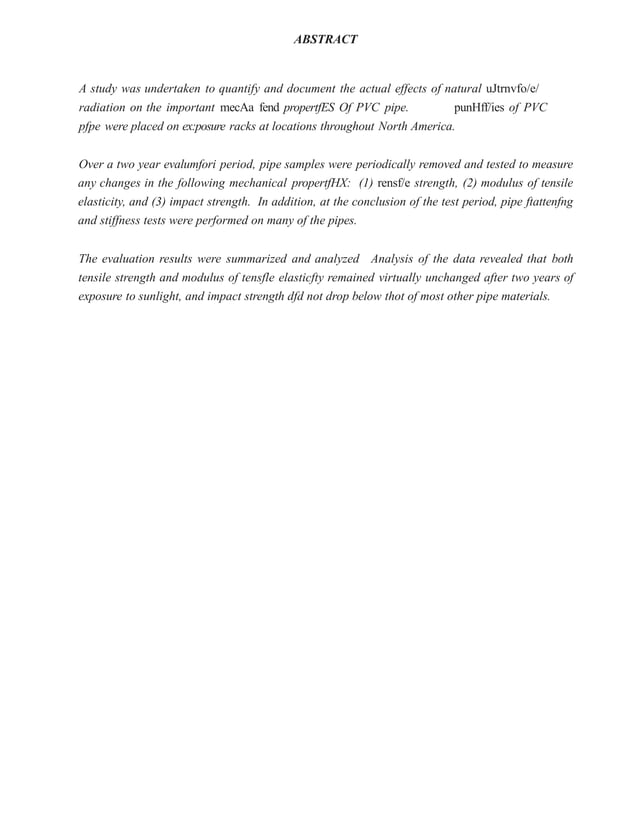 ABSTRACT

A study was undertaken to quantify and document the actual effects of natural uJtrnvfo/e/ radiation on the important mecAa fend propertfES Of PVC pipe. punHff/ies of PVC pfpe were placed on ex:posure racks at locations throughout North America.

Over a two year evalumfori period, pipe samples were periodically removed and tested to measure any changes in the following mechanical propertfHX: (1) rensf/e strength, (2) modulus of tensile elasticity, and (3) impact strength. In addition, at the conclusion of the test period, pipe ftattenfng and stiffness tests were performed on many of the pipes.

The evaluation results were summarized and analyzed Analysis of the data revealed that both tensile strength and modulus of tensfle elasticfty remained virtually unchanged after two years of exposure to sunlight, and impact strength dfd not drop below thot of most other pipe materials.